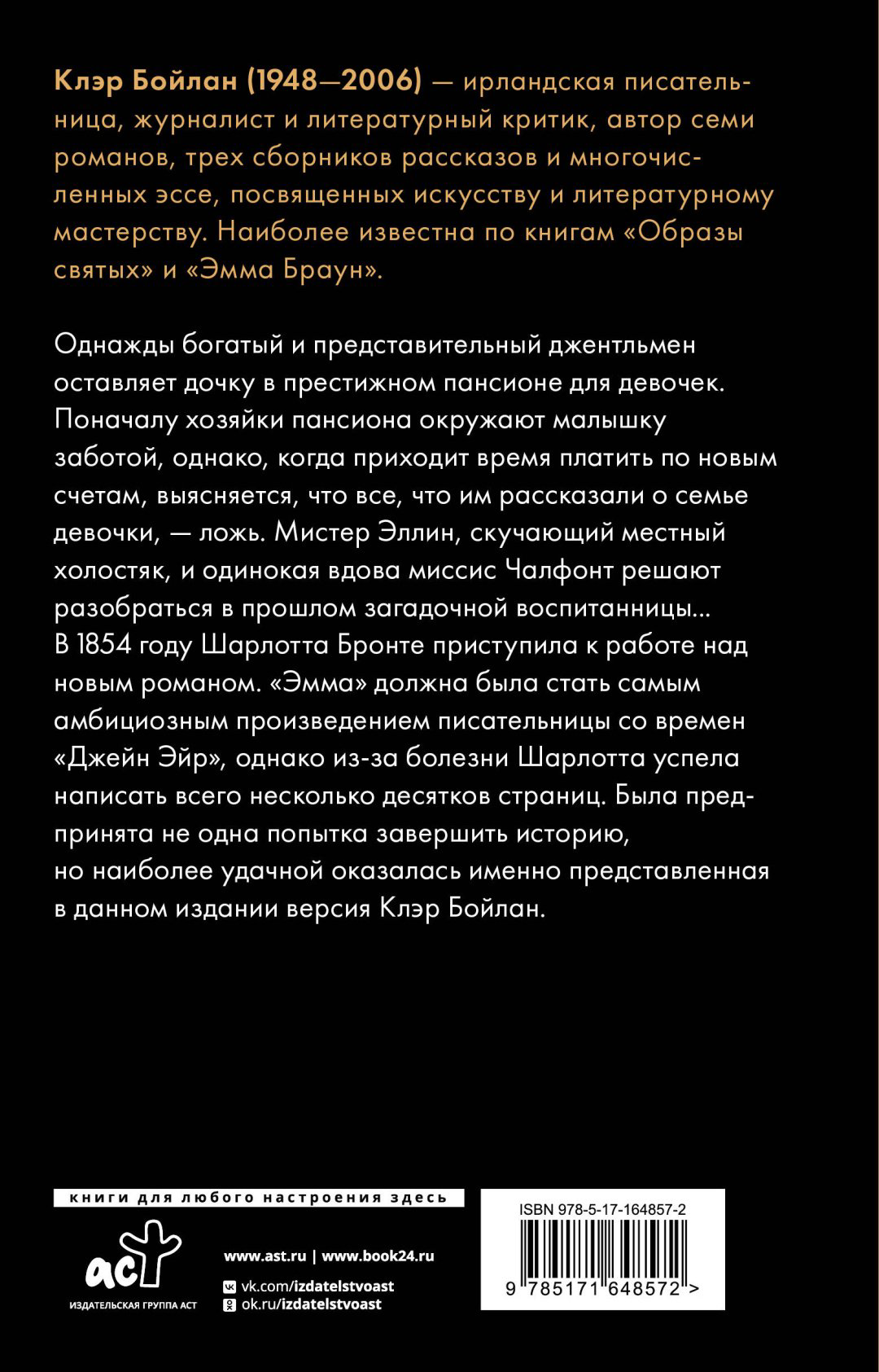 Клэр Бойлан (1948—2006) — ирландская писательница, журналист и литературный критик, автор семи романов, трех сборников рассказов и многочисленных эссе, посвященных искусству и литературному мастерству. Наиболее известна по книгам «Образы святых» и «Эмма Браун».

Однажды богатый и представительный джентльмен оставляет дочку в престижном пансионе для девочек. Поначалу хозяйки пансиона окружают малышку заботой, однако, когда приходит время платить по новым счетам, выясняется, что все, что им рассказали о семье девочки, — ложь. Мистер Эллин, скучающий местный холостяк, и одинокая вдова миссис Чалфонт решают разобраться в прошлом загадочной воспитанницы...
В 1854 году Шарлотта Бронте приступила к работе над новым романом. «Эмма» должна была стать самым амбициозным произведением писательницы со времен «Джейн Эйр», однако из-за болезни Шарлотта успела написать всего несколько десятков страниц. Была предпринята не одна попытка завершить историю, но наиболее удачной оказалась именно представленная в данном издании версия Клэр Бойлан.

книги для любого настроения здесь

аст
ИЗДАТЕЛЬСКАЯ ГРУППА АСТ

www.ast.ru | www.book24.ru
vk.com/izdatelstvoast
ok.ru/izdatelstvoast

ISBN 978-5-17-164857-2
9 785171 648572 >